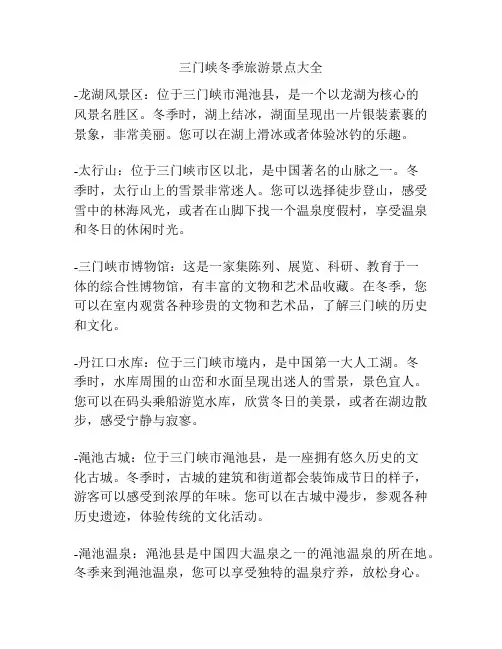 三门峡冬季旅游景点大全

-龙湖风景区：位于三门峡市渑池县，是一个以龙湖为核心的风景名胜区。冬季时，湖上结冰，湖面呈现出一片银装素裹的景象，非常美丽。您可以在湖上滑冰或者体验冰钓的乐趣。

-太行山：位于三门峡市区以北，是中国著名的山脉之一。冬季时，太行山上的雪景非常迷人。您可以选择徒步登山，感受雪中的林海风光，或者在山脚下找一个温泉度假村，享受温泉和冬日的休闲时光。

-三门峡市博物馆：这是一家集陈列、展览、科研、教育于一体的综合性博物馆，有丰富的文物和艺术品收藏。在冬季，您可以在室内观赏各种珍贵的文物和艺术品，了解三门峡的历史和文化。

-丹江口水库：位于三门峡市境内，是中国第一大人工湖。冬季时，水库周围的山峦和水面呈现出迷人的雪景，景色宜人。您可以在码头乘船游览水库，欣赏冬日的美景，或者在湖边散步，感受宁静与寂寥。

-渑池古城：位于三门峡市渑池县，是一座拥有悠久历史的文化古城。冬季时，古城的建筑和街道都会装饰成节日的样子，游客可以感受到浓厚的年味。您可以在古城中漫步，参观各种历史遗迹，体验传统的文化活动。

-渑池温泉：渑池县是中国四大温泉之一的渑池温泉的所在地。冬季来到渑池温泉，您可以享受独特的温泉疗养，放松身心。